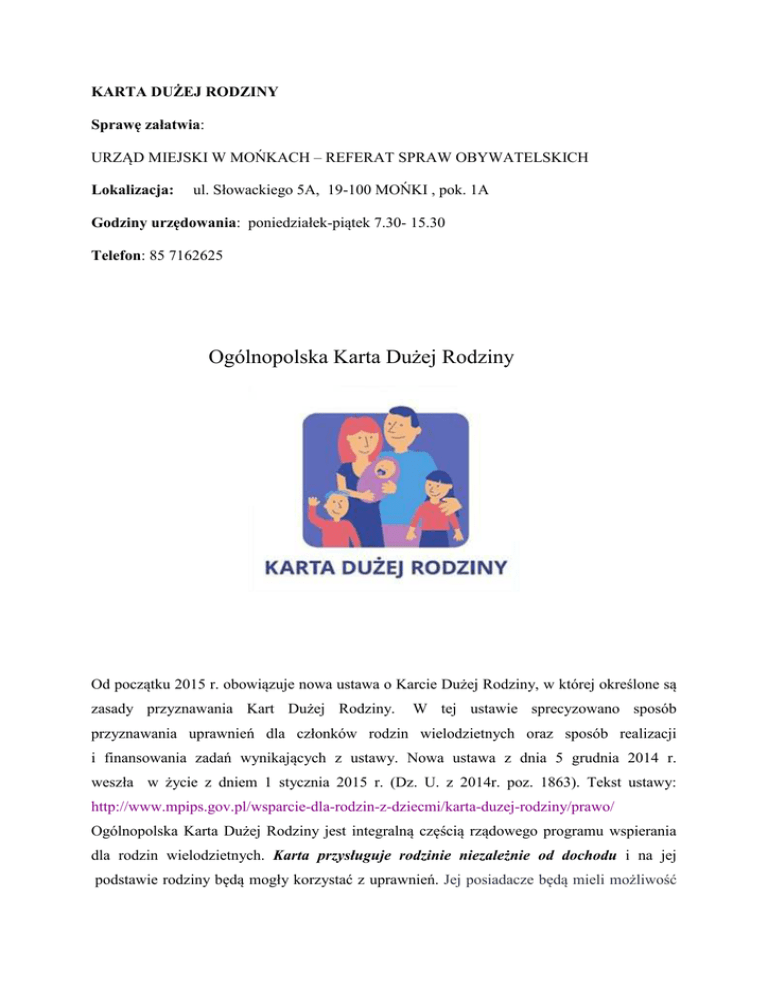 KARTA DUŻEJ RODZINY

Sprawę załatwia:

URZĄD MIEJSKI W MOŃKACH – REFERAT SPRAW OBYWATELSKICH

Lokalizacja: ul. Słowackiego 5A, 19-100 MOŃKI , pok. 1A

Godziny urzędowania: poniedziałek-piątek 7.30- 15.30

Telefon: 85 7162625

Ogólnopolska Karta Dużej Rodziny

KARTA DUŻEJ RODZINY

Od początku 2015 r. obowiązuje nowa ustawa o Karcie Dużej Rodziny, w której określone są zasady przyznawania Kart Dużej Rodziny. W tej ustawie sprecyzowano sposób przyznawania uprawnień dla członków rodzin wielodzietnych oraz sposób realizacji i finansowania zadań wynikających z ustawy. Nowa ustawa z dnia 5 grudnia 2014 r. weszła w życie z dniem 1 stycznia 2015 r. (Dz. U. z 2014r. poz. 1863). Tekst ustawy: http://www.mpips.gov.pl/wsparcie-dla-rodzin-z-dziecmi/karta-duzej-rodziny/prawo/

Ogólnopolska Karta Dużej Rodziny jest integralną częścią rządowego programu wspierania dla rodzin wielodzietnych. Karta przysługuje rodzinie niezależnie od dochodu i na jej podstawie rodziny będą mogły korzystać z uprawnień. Jej posiadacze będą mieli możliwość